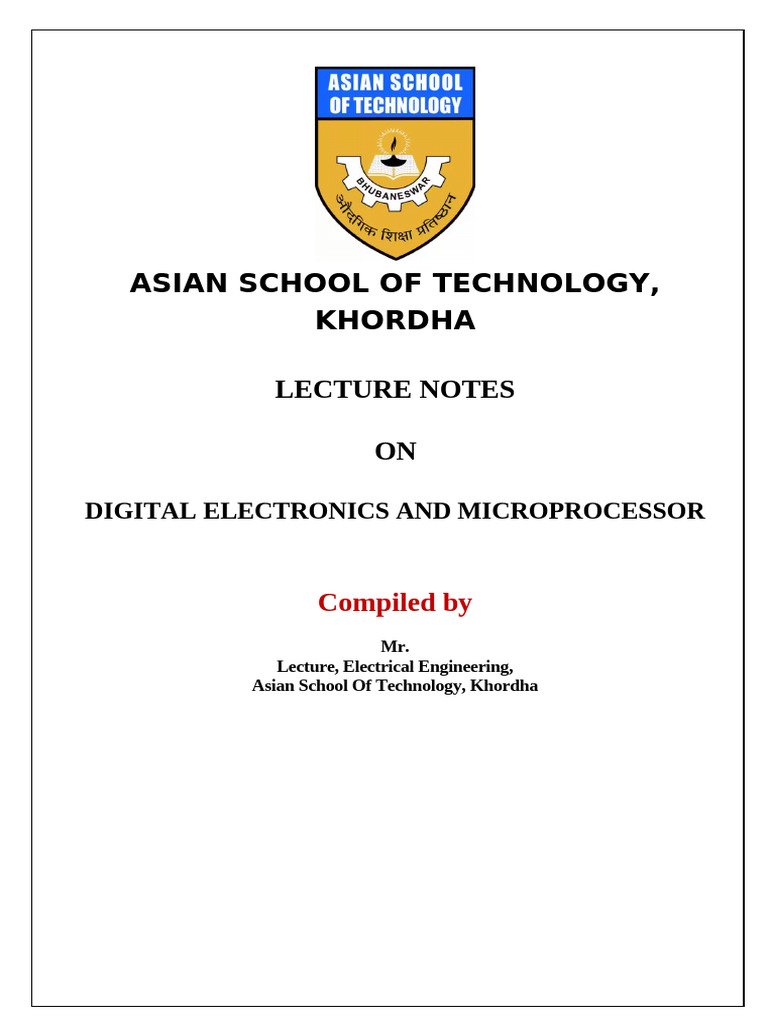 ASIAN SCHOOL OF TECHNOLOGY

BHUBANESWAR

औद्योगिक शिक्षा प्रतिष्ठान

ASIAN SCHOOL OF TECHNOLOGY, KHORDHA

LECTURE NOTES

ON

DIGITAL ELECTRONICS AND MICROPROCESSOR

Compiled by

Mr.
Lecture, Electrical Engineering,
Asian School Of Technology, Khordha